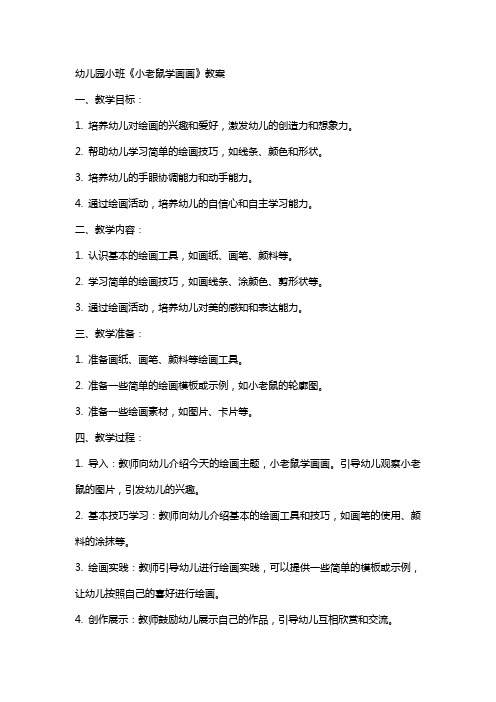 幼儿园小班《小老鼠学画画》教案

一、教学目标：

1. 培养幼儿对绘画的兴趣和爱好，激发幼儿的创造力和想象力。

2. 帮助幼儿学习简单的绘画技巧，如线条、颜色和形状。

3. 培养幼儿的手眼协调能力和动手能力。

4. 通过绘画活动，培养幼儿的自信心和自主学习能力。

二、教学内容：

1. 认识基本的绘画工具，如画纸、画笔、颜料等。

2. 学习简单的绘画技巧，如画线条、涂颜色、剪形状等。

3. 通过绘画活动，培养幼儿对美的感知和表达能力。

三、教学准备：

1. 准备画纸、画笔、颜料等绘画工具。

2. 准备一些简单的绘画模板或示例，如小老鼠的轮廓图。

3. 准备一些绘画素材，如图片、卡片等。

四、教学过程：

1. 导入：教师向幼儿介绍今天的绘画主题，小老鼠学画画。引导幼儿观察小老鼠的图片，引发幼儿的兴趣。

2. 基本技巧学习：教师向幼儿介绍基本的绘画工具和技巧，如画笔的使用、颜料的涂抹等。

3. 绘画实践：教师引导幼儿进行绘画实践，可以提供一些简单的模板或示例，让幼儿按照自己的喜好进行绘画。

4. 创作展示：教师鼓励幼儿展示自己的作品，引导幼儿互相欣赏和交流。